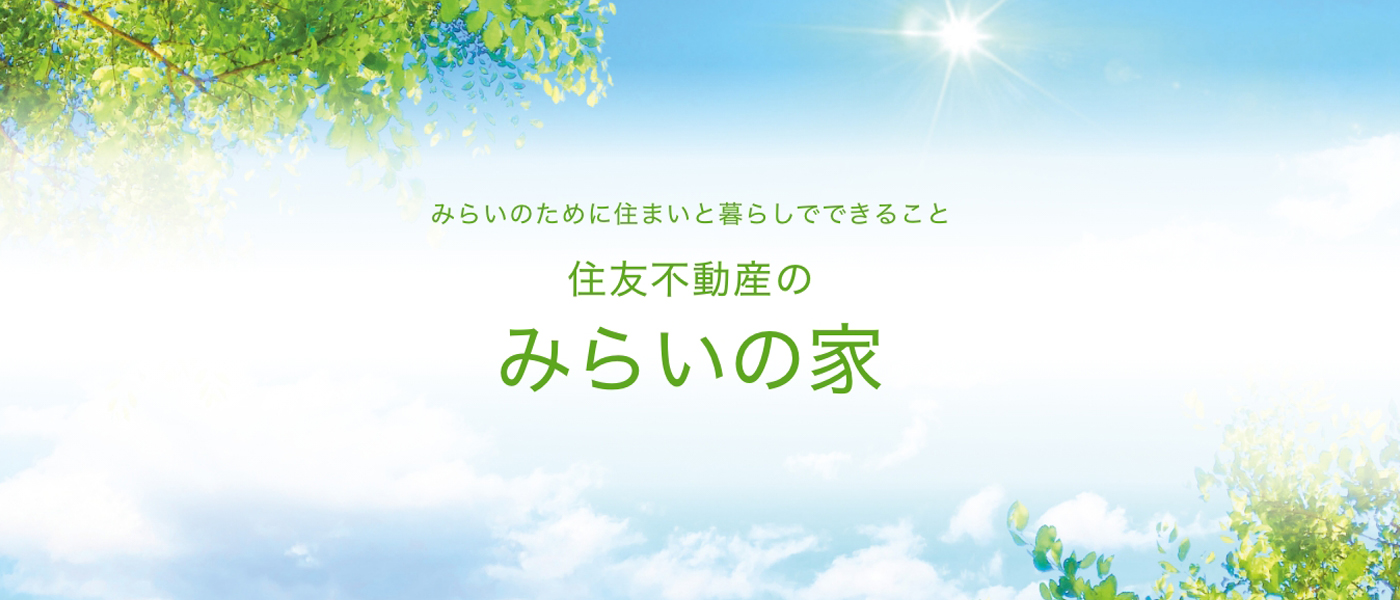 みらいのために住まいと暮らしでできること

住友不動産の

みらいの家